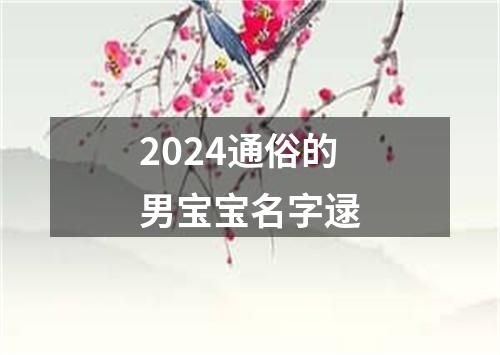 2024通俗的
男宝宝名字逯